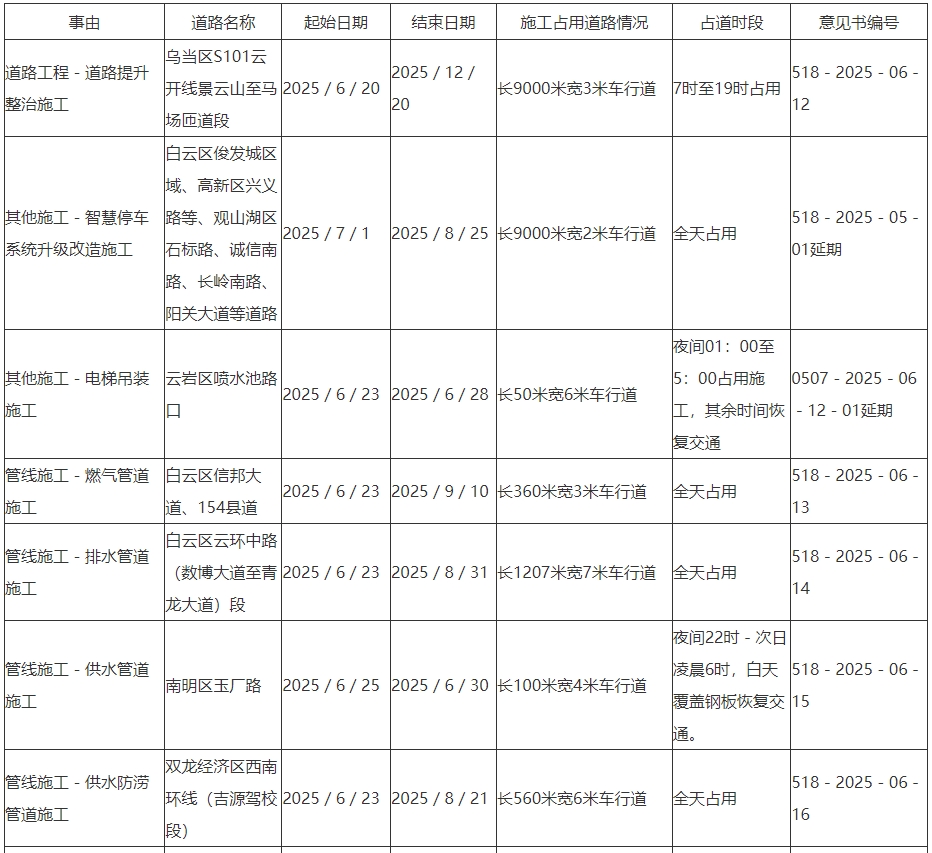 | 事由 | 道路名称 | 起始日期 | 结束日期 | 施工占用道路情况 | 占道时段 | 意见书编号 |
|---|---|---|---|---|---|---|
| 道路工程 - 道路提升整治施工 | 乌当区S101云开线景云山至马场匝道段 | 2025 / 6 / 20 | 2025 / 12 / 20 | 长9000米宽3米车行道 | 7时至19时占用 | 518 - 2025 - 06 - 12 |
| 其他施工 - 智慧停车系统升级改造施工 | 白云区俊发城区域、高新区兴义路等、观山湖区石标路、诚信南路、长岭南路、阳关大道等道路 | 2025 / 7 / 1 | 2025 / 8 / 25 | 长9000米宽2米车行道 | 全天占用 | 518 - 2025 - 05 - 01延期 |
| 其他施工 - 电梯吊装施工 | 云岩区喷水池路口 | 2025 / 6 / 23 | 2025 / 6 / 28 | 长50米宽6米车行道 | 夜间01：00至5：00占用施工，其余时间恢复交通 | 0507 - 2025 - 06 - 12 - 01延期 |
| 管线施工 - 燃气管道施工 | 白云区信邦大道、154县道 | 2025 / 6 / 23 | 2025 / 9 / 10 | 长360米宽3米车行道 | 全天占用 | 518 - 2025 - 06 - 13 |
| 管线施工 - 排水管道施工 | 白云区云环中路（数博大道至青龙大道）段 | 2025 / 6 / 23 | 2025 / 8 / 31 | 长1207米宽7米车行道 | 全天占用 | 518 - 2025 - 06 - 14 |
| 管线施工 - 供水管道施工 | 南明区玉厂路 | 2025 / 6 / 25 | 2025 / 6 / 30 | 长100米宽4米车行道 | 夜间22时 - 次日凌晨6时，白天覆盖钢板恢复交通。 | 518 - 2025 - 06 - 15 |
| 管线施工 - 供水防涝管道施工 | 双龙经济区西南环线（吉源驾校段） | 2025 / 6 / 23 | 2025 / 8 / 21 | 长560米宽6米车行道 | 全天占用 | 518 - 2025 - 06 - 16 |